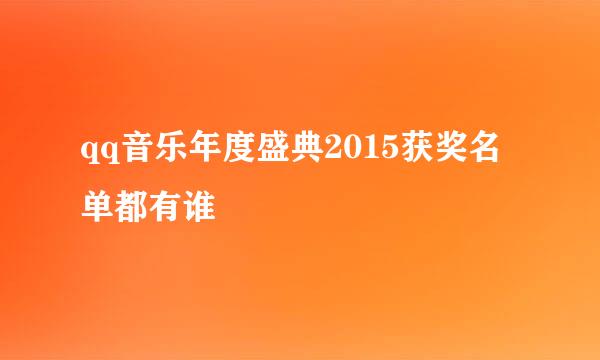 qq音乐年度盛典2015获奖名单都有谁